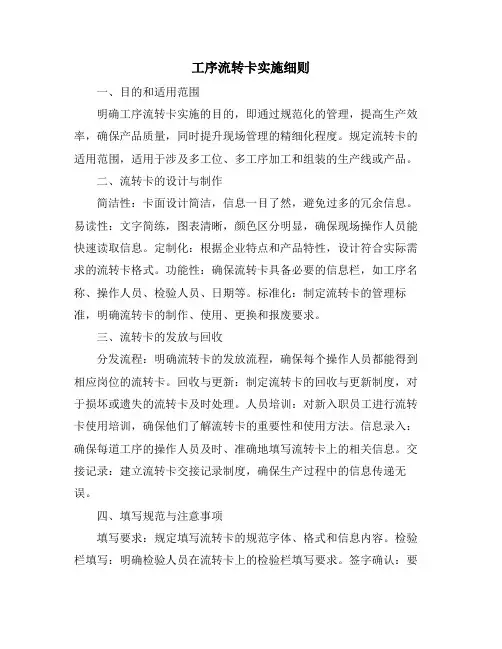 工序流转卡实施细则

一、目的和适用范围

明确工序流转卡实施的目的，即通过规范化的管理，提高生产效率，确保产品质量，同时提升现场管理的精细化程度。规定流转卡的适用范围，适用于涉及多工位、多工序加工和组装的生产线或产品。

二、流转卡的设计与制作

简洁性：卡面设计简洁，信息一目了然，避免过多的冗余信息。易读性：文字简练，图表清晰，颜色区分明显，确保现场操作人员能快速读取信息。定制化：根据企业特点和产品特性，设计符合实际需求的流转卡格式。功能性：确保流转卡具备必要的信息栏，如工序名称、操作人员、检验人员、日期等。标准化：制定流转卡的管理标准，明确流转卡的制作、使用、更换和报废要求。

三、流转卡的发放与回收

分发流程：明确流转卡的发放流程，确保每个操作人员都能得到相应岗位的流转卡。回收与更新：制定流转卡的回收与更新制度，对于损坏或遗失的流转卡及时处理。人员培训：对新入职员工进行流转卡使用培训，确保他们了解流转卡的重要性和使用方法。信息录入：确保每道工序的操作人员及时、准确地填写流转卡上的相关信息。交接记录：建立流转卡交接记录制度，确保生产过程中的信息传递无误。

四、填写规范与注意事项

填写要求：规定填写流转卡的规范字体、格式和信息内容。检验栏填写：明确检验人员在流转卡上的检验栏填写要求。签字确认：要